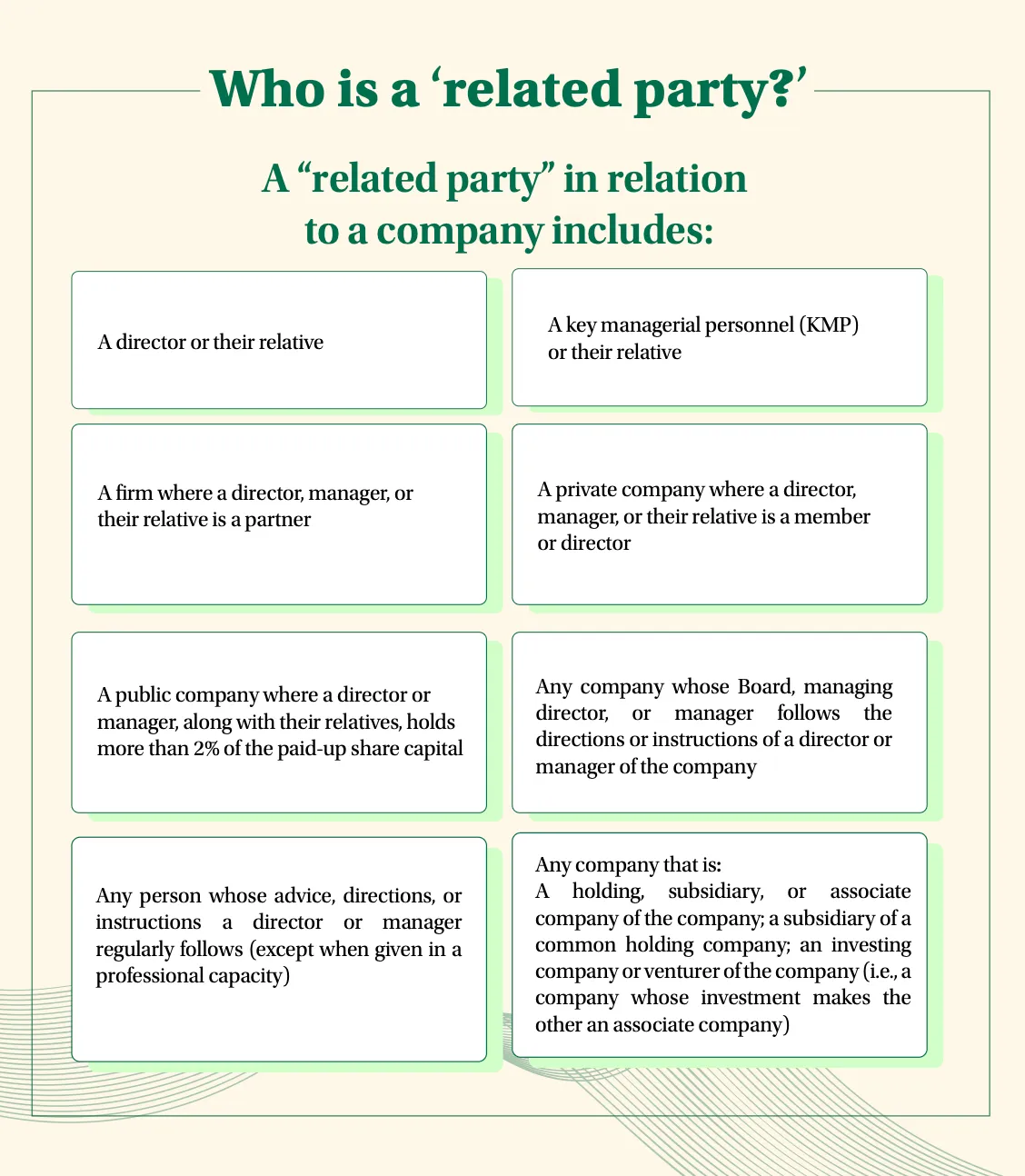 Who is a ‘related party?’

A “related party” in relation to a company includes:

A director or their relative

A key managerial personnel (KMP) or their relative

A firm where a director, manager, or their relative is a partner

A private company where a director, manager, or their relative is a member or director

A public company where a director or manager, along with their relatives, holds more than 2% of the paid-up share capital

Any company whose Board, managing director, or manager follows the directions or instructions of a director or manager of the company

Any person whose advice, directions, or instructions a director or manager regularly follows (except when given in a professional capacity)

Any company that is:
A holding, subsidiary, or associate company of the company; a subsidiary of a common holding company; an investing company or venturer of the company (i.e., a company whose investment makes the other an associate company)